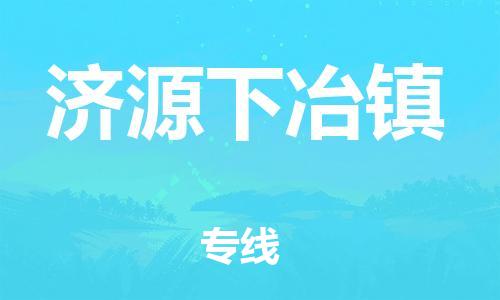 济源下冶镇

专线